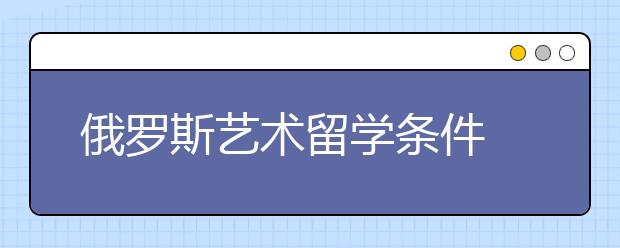 俄罗斯艺术留学条件